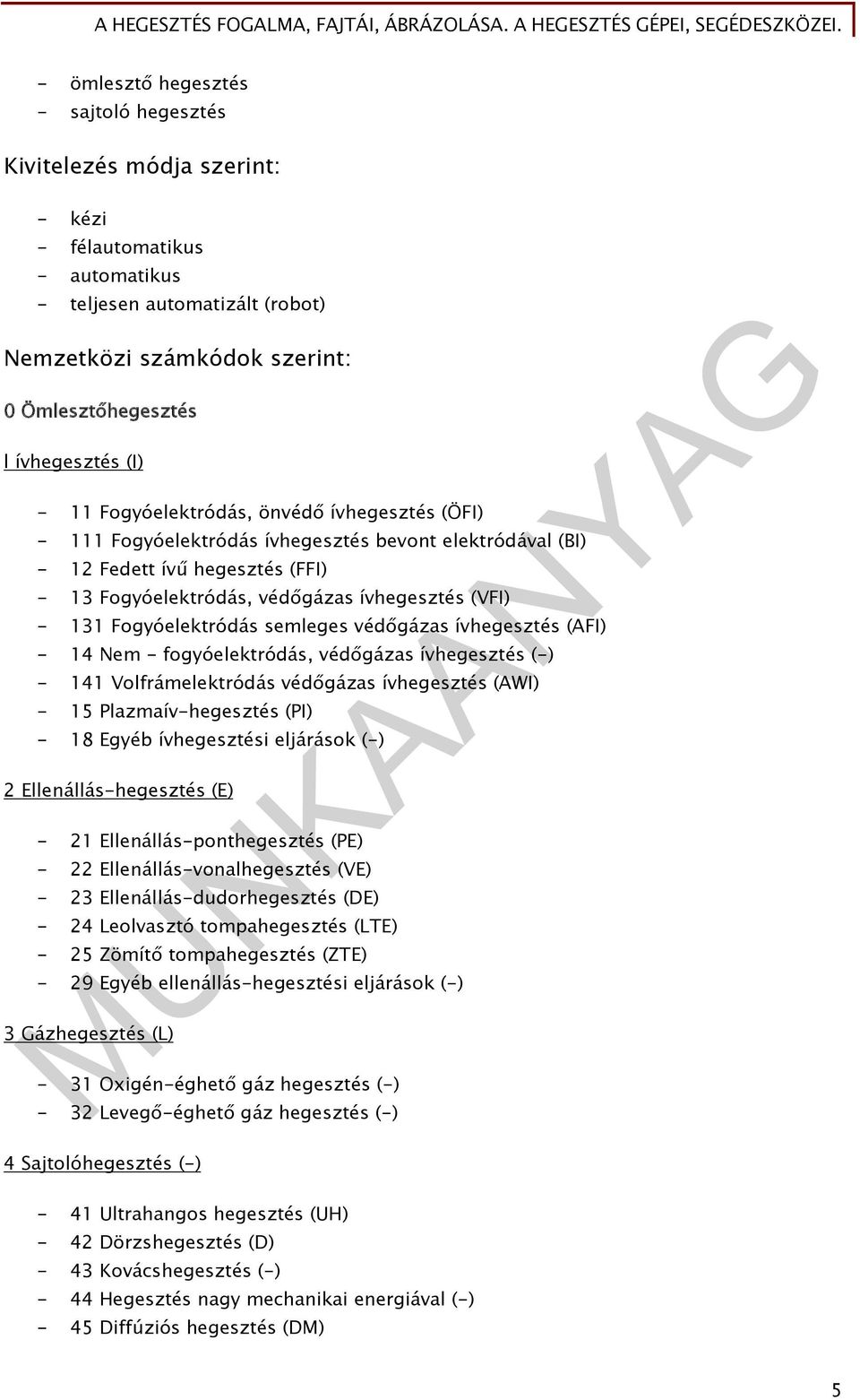 A HEGESZTÉS FOGALMA, FAJTÁI, ÁBRÁZOLÁSA. A HEGESZTÉS GÉPEI, SEGÉDESZKÖZEI.

- ömlesztő hegesztés
- sajtoló hegesztés

Kivitelezés módja szerint:

- kézi
- félautomatikus
- automatikus
- teljesen automatizált (robot)

Nemzetközi számkódok szerint:

0 Ömlesztőhegesztés

I ívhegesztés (I)

- 11 Fogyóelektródás, önvédő ívhegesztés (ÖFI)
- 111 Fogyóelektródás ívhegesztés bevont elektródával (BI)
- 12 Fedett ívű hegesztés (FFI)
- 13 Fogyóelektródás, védőgázas ívhegesztés (VFI)
- 131 Fogyóelektródás semleges védőgázas ívhegesztés (AFI)
- 14 Nem - fogyóelektródás, védőgázas ívhegesztés (-)
- 141 Volfrámelektródás védőgázas ívhegesztés (AWI)
- 15 Plazmaív-hegesztés (PI)
- 18 Egyéb ívhegesztési eljárások (-)

2 Ellenállás-hegesztés (E)

- 21 Ellenállás-ponthegesztés (PE)
- 22 Ellenállás-vonalhegesztés (VE)
- 23 Ellenállás-dudorhegesztés (DE)
- 24 Leolvasztó tompahegesztés (LTE)
- 25 Zömítő tompahegesztés (ZTE)
- 29 Egyéb ellenállás-hegesztési eljárások (-)

3 Gázhegesztés (L)

- 31 Oxigén-éghető gáz hegesztés (-)
- 32 Levegő-éghető gáz hegesztés (-)

4 Sajtolóhegesztés (-)

- 41 Ultrahangos hegesztés (UH)
- 42 Dörzshegesztés (D)
- 43 Kovácshegesztés (-)
- 44 Hegesztés nagy mechanikai energiával (-)
- 45 Diffúziós hegesztés (DM)

MUNKAANYAG

5